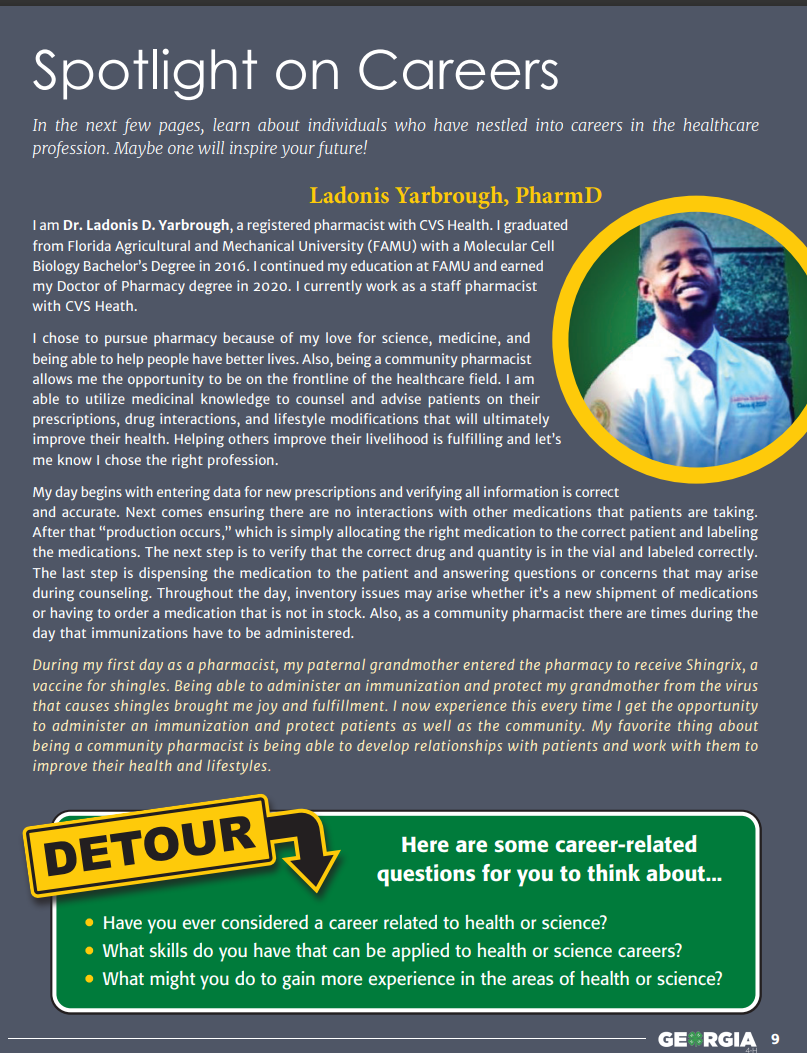 Spotlight on Careers

In the next few pages, learn about individuals who have nestled into careers in the healthcare profession. Maybe one will inspire your future!

Ladonis Yarbrough, PharmD

I am Dr. Ladonis D. Yarbrough, a registered pharmacist with CVS Health. I graduated from Florida Agricultural and Mechanical University (FAMU) with a Molecular Cell Biology Bachelor's Degree in 2016. I continued my education at FAMU and earned my Doctor of Pharmacy degree in 2020. I currently work as a staff pharmacist with CVS Heath.

I chose to pursue pharmacy because of my love for science, medicine, and being able to help people have better lives. Also, being a community pharmacist allows me the opportunity to be on the frontline of the healthcare field. I am able to utilize medicinal knowledge to counsel and advise patients on their prescriptions, drug interactions, and lifestyle modifications that will ultimately improve their health. Helping others improve their livelihood is fulfilling and let's me know I chose the right profession.

My day begins with entering data for new prescriptions and verifying all information is correct and accurate. Next comes ensuring there are no interactions with other medications that patients are taking. After that "production occurs," which is simply allocating the right medication to the correct patient and labeling the medications. The next step is to verify that the correct drug and quantity is in the vial and labeled correctly. The last step is dispensing the medication to the patient and answering questions or concerns that may arise during counseling. Throughout the day, inventory issues may arise whether it's a new shipment of medications or having to order a medication that is not in stock. Also, as a community pharmacist there are times during the day that immunizations have to be administered.

During my first day as a pharmacist, my paternal grandmother entered the pharmacy to receive Shingrix, a vaccine for shingles. Being able to administer an immunization and protect my grandmother from the virus that causes shingles brought me joy and fulfillment. I now experience this every time I get the opportunity to administer an immunization and protect patients as well as the community. My favorite thing about being a community pharmacist is being able to develop relationships with patients and work with them to improve their health and lifestyles.

DETOUR

Here are some career-related questions for you to think about...

• Have you ever considered a career related to health or science?
• What skills do you have that can be applied to health or science careers?
• What might you do to gain more experience in the areas of health or science?

GEORGIA 4-H 9